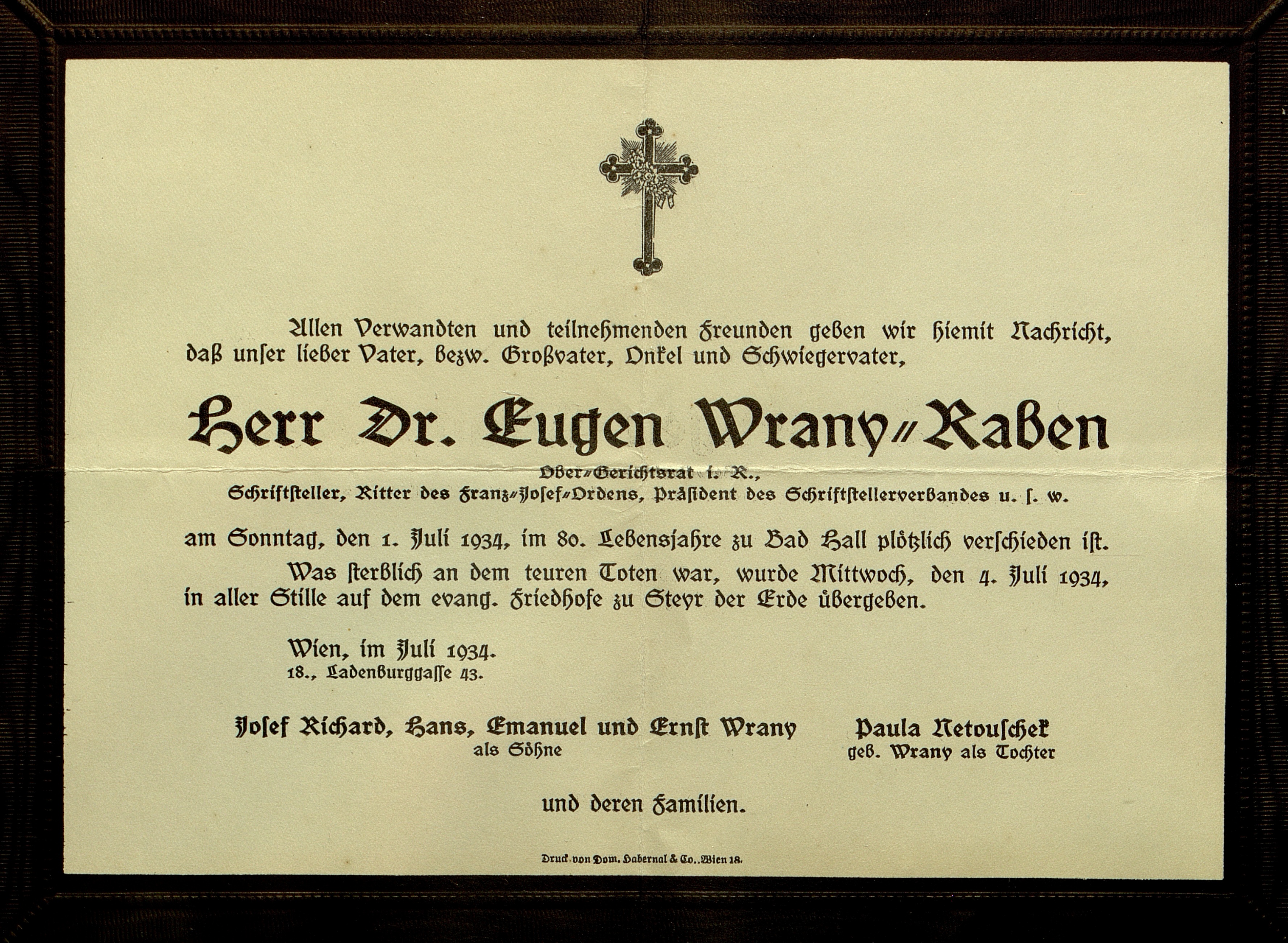 Allen Verwandten und teilnehmenden Freunden geben wir hiemit Nachricht, daß unser lieber Vater, bezw. Großvater, Onkel und Schwiegervater,

Herr Dr. Eugen Wrany-Raben

Ober-Gerichtsrat i. R.,
Schriftsteller, Ritter des Franz-Josef-Ordens, Präsident des Schriftstellerverbandes u. s. w.

am Sonntag, den 1. Juli 1934, im 80. Lebensjahre zu Bad Hall plötzlich verschieden ist.

Was sterblich an dem teuren Toten war, wurde Mittwoch, den 4. Juli 1934, in aller Stille auf dem evang. Friedhofe zu Steyr der Erde übergeben.

Wien, im Juli 1934.
18., Ladenburggasse 43.

Josef Richard, Hans, Emanuel und Ernst Wrany
als Söhne

Paula Netouschek
geb. Wrany als Tochter

und deren Familien.

Druck von Dom. Habernal & Co., Wien 18.